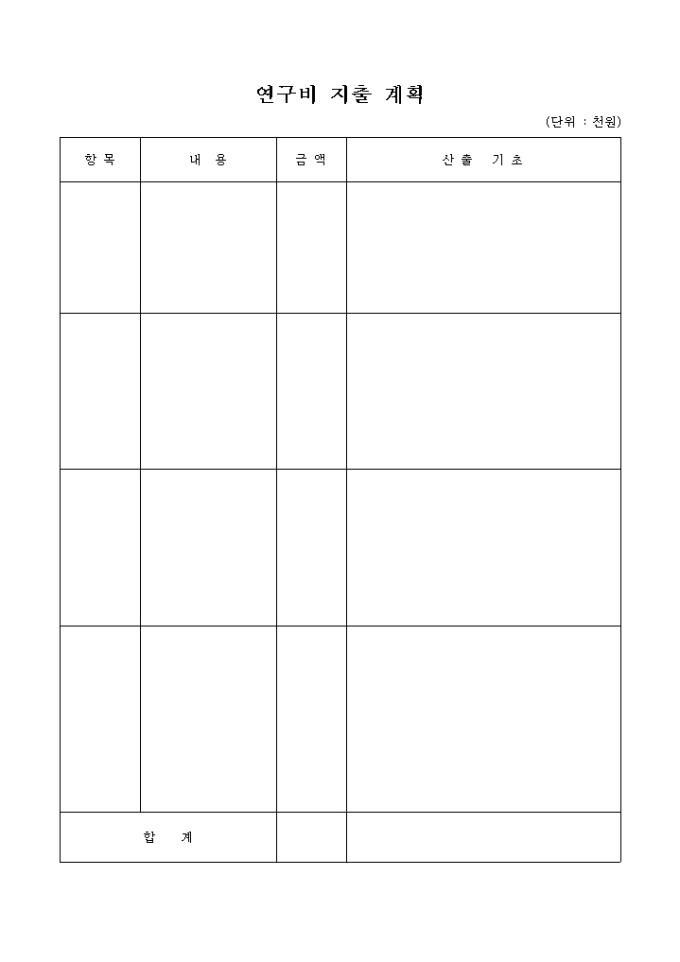 연구비 지출 계획

(단위 : 천원)

| 항 목 | 내 용 | 금 액 | 산 출 기 초 |
|---|---|---|---|
| | | | |
| | | | |
| | | | |
| | | | |
| 합 계 | | | |